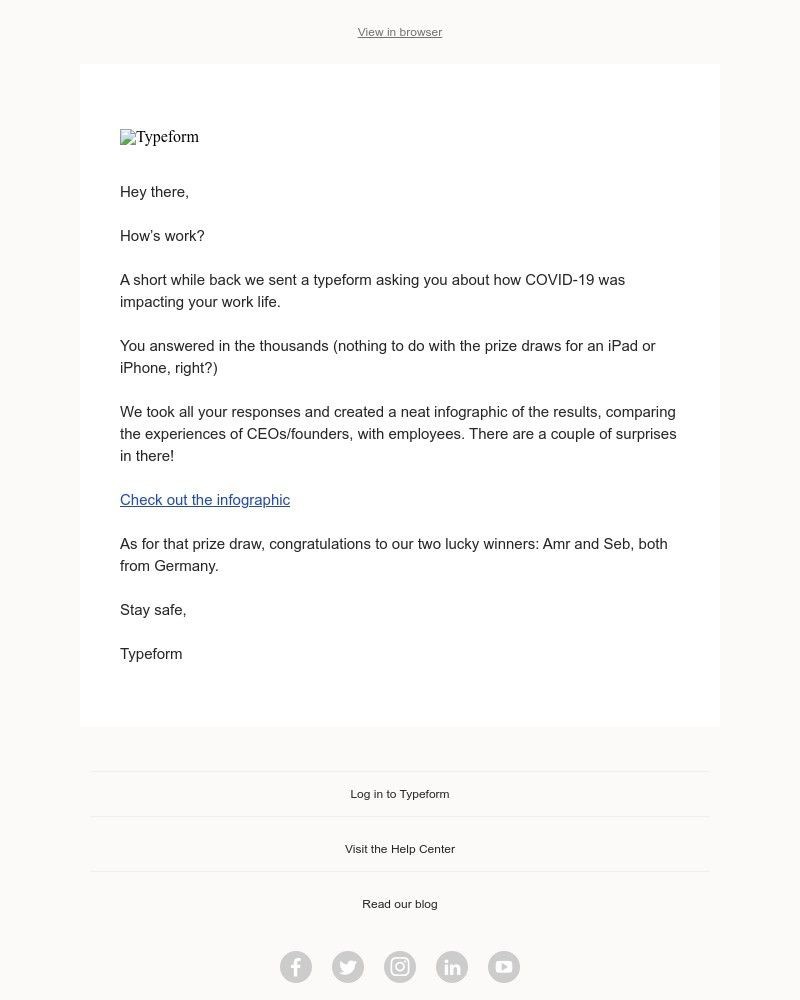 View in browser

Typeform

Hey there,

How's work?

A short while back we sent a typeform asking you about how COVID-19 was impacting your work life.

You answered in the thousands (nothing to do with the prize draws for an iPad or iPhone, right?)

We took all your responses and created a neat infographic of the results, comparing the experiences of CEOs/founders, with employees. There are a couple of surprises in there!

Check out the infographic

As for that prize draw, congratulations to our two lucky winners: Amr and Seb, both from Germany.

Stay safe,

Typeform

Log in to Typeform

Visit the Help Center

Read our blog